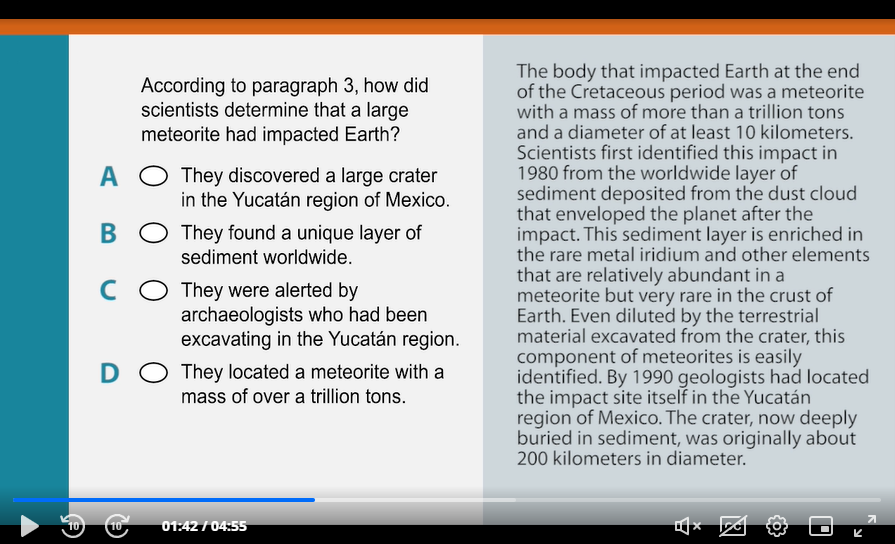 According to paragraph 3, how did scientists determine that a large meteorite had impacted Earth?

A They discovered a large crater in the Yucatán region of Mexico.

B They found a unique layer of sediment worldwide.

C They were alerted by archaeologists who had been excavating in the Yucatán region.

D They located a meteorite with a mass of over a trillion tons.

The body that impacted Earth at the end of the Cretaceous period was a meteorite with a mass of more than a trillion tons and a diameter of at least 10 kilometers. Scientists first identified this impact in 1980 from the worldwide layer of sediment deposited from the dust cloud that enveloped the planet after the impact. This sediment layer is enriched in the rare metal iridium and other elements that are relatively abundant in a meteorite but very rare in the crust of Earth. Even diluted by the terrestrial material excavated from the crater, this component of meteorites is easily identified. By 1990 geologists had located the impact site itself in the Yucatán region of Mexico. The crater, now deeply buried in sediment, was originally about 200 kilometers in diameter.

10 10 01:42 / 04:55